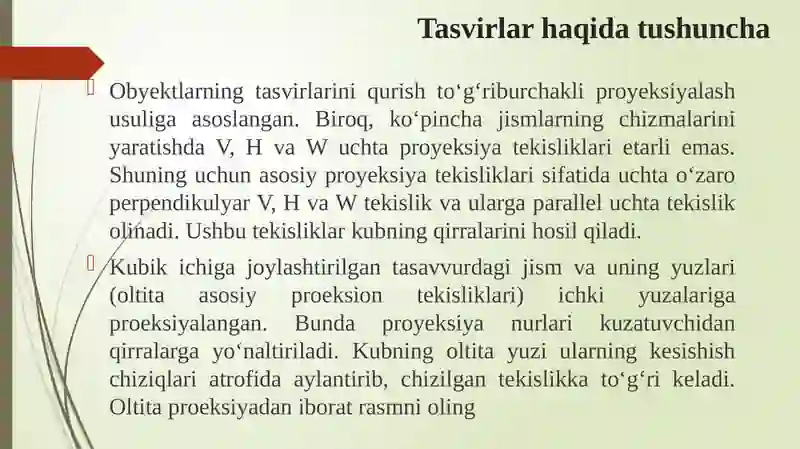 Tasvirlar haqida tushuncha

Obyektlarning tasvirlarini qurish to‘g‘riburchakli proyeksiyalash usuliga asoslangan. Biroq, ko‘pincha jismlarning chizmalarini yaratishda V, H va W uchta proyeksiya tekisliklari etarli emas. Shuning uchun asosiy proyeksiya tekisliklari sifatida uchta o‘zaro perpendikulyar V, H va W tekislik va ularga parallel uchta tekislik olinadi. Ushbu tekisliklar kubning qirralarini hosil qiladi.

Kubik ichiga joylashtirilgan tasavvurdagi jism va uning yuzlari (oltita asosiy proeksion tekisliklari) ichki yuzalariga proeksiyalangan. Bunda proyeksiya nurlari kuzatuvchidan qirralarga yo‘naltiriladi. Kubning oltita yuzi ularning kesishish chiziqlari atrofida aylantirib, chizilgan tekislikka to‘g‘ri keladi. Oltita proeksiyadan iborat rasmni oling